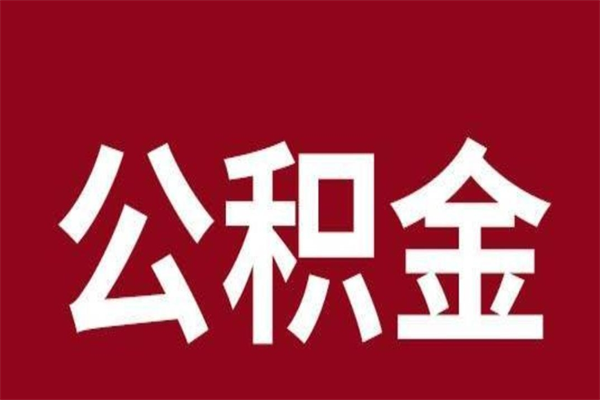 公积金